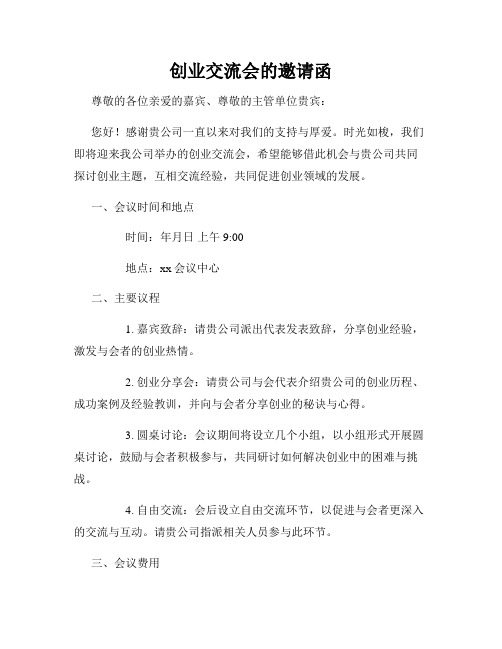 创业交流会的邀请函

尊敬的各位亲爱的嘉宾、尊敬的主管单位贵宾：

您好！感谢贵公司一直以来对我们的支持与厚爱。时光如梭，我们即将迎来我公司举办的创业交流会，希望能够借此机会与贵公司共同探讨创业主题，互相交流经验，共同促进创业领域的发展。

一、会议时间和地点

时间：年月日 上午 9:00

地点：xx 会议中心

二、主要议程

1. 嘉宾致辞：请贵公司派出代表发表致辞，分享创业经验，激发与会者的创业热情。

2. 创业分享会：请贵公司与会代表介绍贵公司的创业历程、成功案例及经验教训，并向与会者分享创业的秘诀与心得。

3. 圆桌讨论：会议期间将设立几个小组，以小组形式开展圆桌讨论，鼓励与会者积极参与，共同研讨如何解决创业中的困难与挑战。

4. 自由交流：会后设立自由交流环节，以促进与会者更深入的交流与互动。请贵公司指派相关人员参与此环节。

三、会议费用